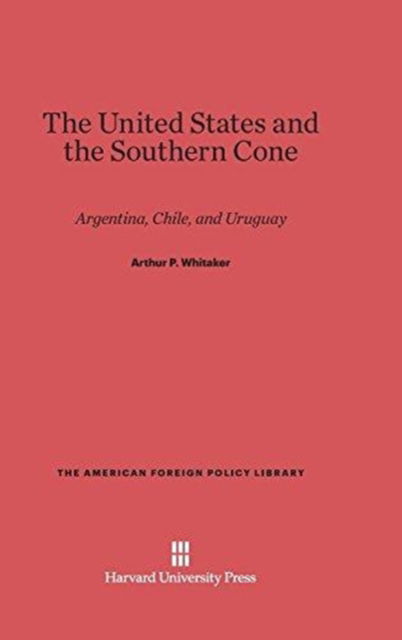 The United States and the Southern Cone

Argentina, Chile, and Uruguay

Arthur P. Whitaker

THE AMERICAN FOREIGN POLICY LIBRARY

Harvard University Press